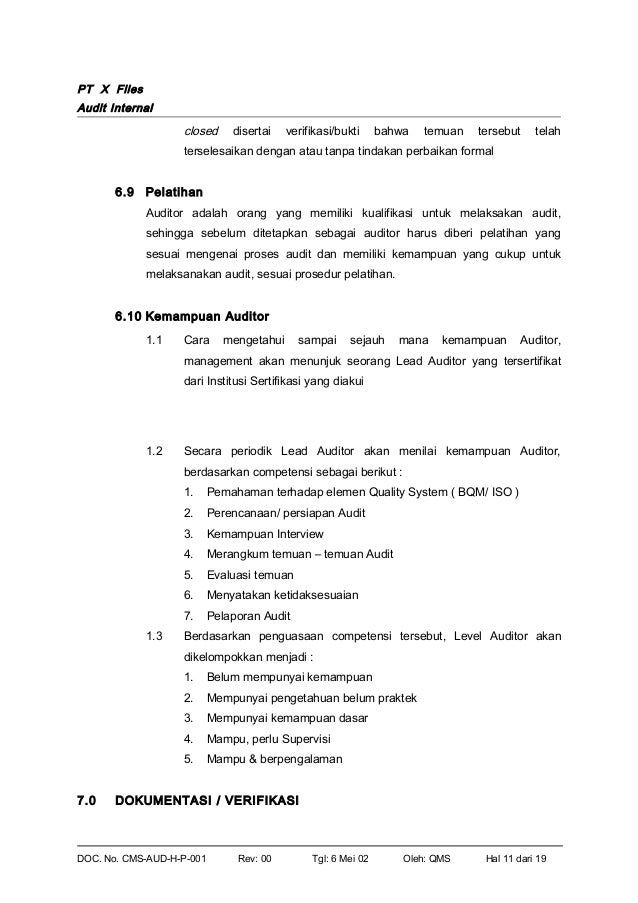 PT X Files
Audit Internal

closed disertai verifikasi/bukti bahwa temuan tersebut telah terselesaikan dengan atau tanpa tindakan perbaikan formal

6.9 Pelatihan

Auditor adalah orang yang memiliki kualifikasi untuk melaksakan audit, sehingga sebelum ditetapkan sebagai auditor harus diberi pelatihan yang sesuai mengenai proses audit dan memiliki kemampuan yang cukup untuk melaksanakan audit, sesuai prosedur pelatihan.

6.10 Kemampuan Auditor

1.1 Cara mengetahui sampai sejauh mana kemampuan Auditor, management akan menunjuk seorang Lead Auditor yang tersertifikat dari Institusi Sertifikasi yang diakui

1.2 Secara periodik Lead Auditor akan menilai kemampuan Auditor, berdasarkan competensi sebagai berikut :

1. Pemahaman terhadap elemen Quality System ( BQM/ ISO )
2. Perencanaan/ persiapan Audit
3. Kemampuan Interview
4. Merangkum temuan – temuan Audit
5. Evaluasi temuan
6. Menyatakan ketidaksesuaian
7. Pelaporan Audit

1.3 Berdasarkan penguasaan competensi tersebut, Level Auditor akan dikelompokkan menjadi :

1. Belum mempunyai kemampuan
2. Mempunyai pengetahuan belum praktek
3. Mempunyai kemampuan dasar
4. Mampu, perlu Supervisi
5. Mampu & berpengalaman

7.0 DOKUMENTASI / VERIFIKASI

DOC. No. CMS-AUD-H-P-001 Rev: 00 Tgl: 6 Mei 02 Oleh: QMS Hal 11 dari 19